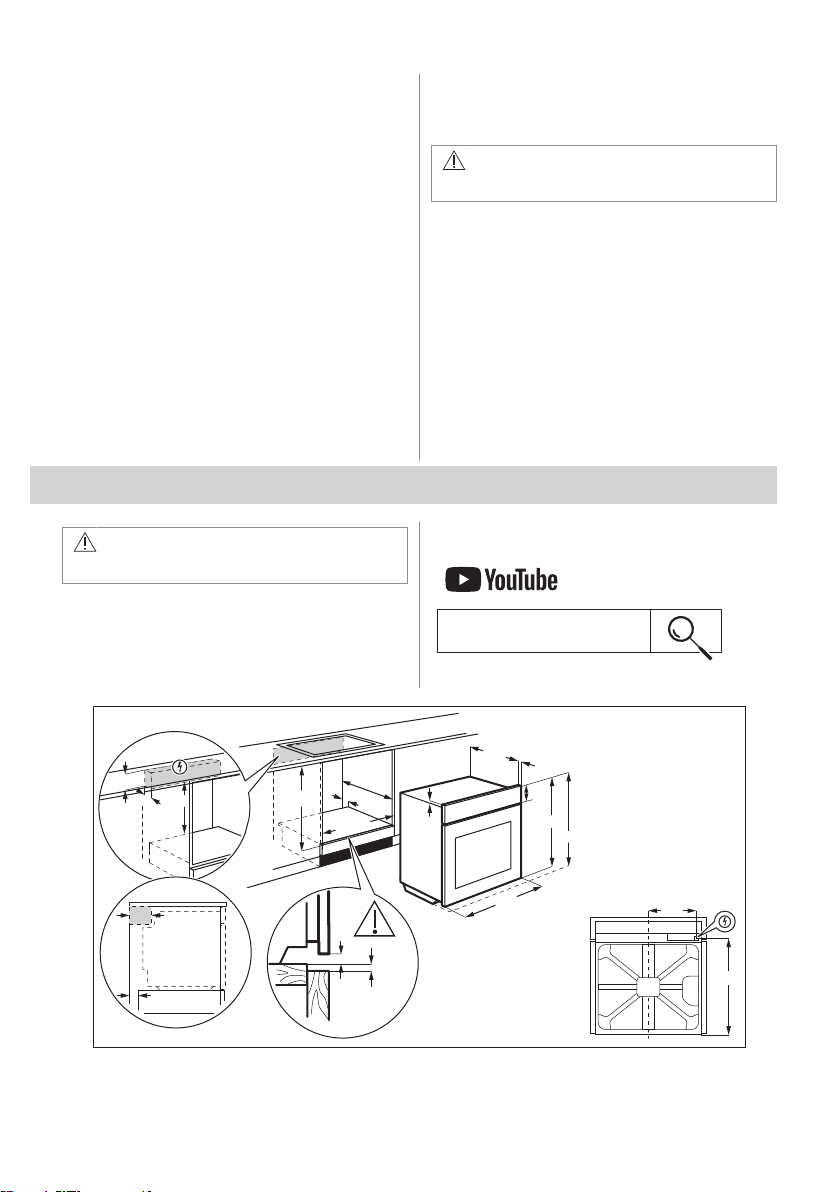 YouTube